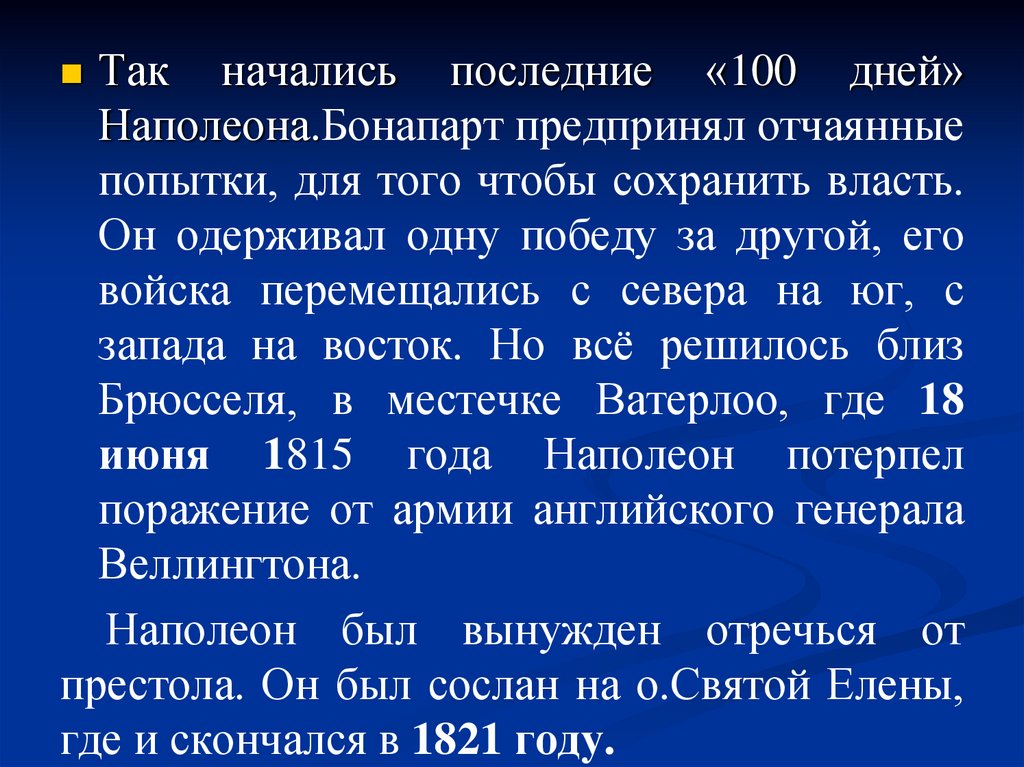 • Так начались последние «100 дней» Наполеона.Бонапарт предпринял отчаянные попытки, для того чтобы сохранить власть. Он одерживал одну победу за другой, его войска перемещались с севера на юг, с запада на восток. Но всё решилось близ Брюсселя, в местечке Ватерлоо, где 18 июня 1815 года Наполеон потерпел поражение от армии английского генерала Веллингтона.

Наполеон был вынужден отречься от престола. Он был сослан на о.Святой Елены, где и скончался в 1821 году.